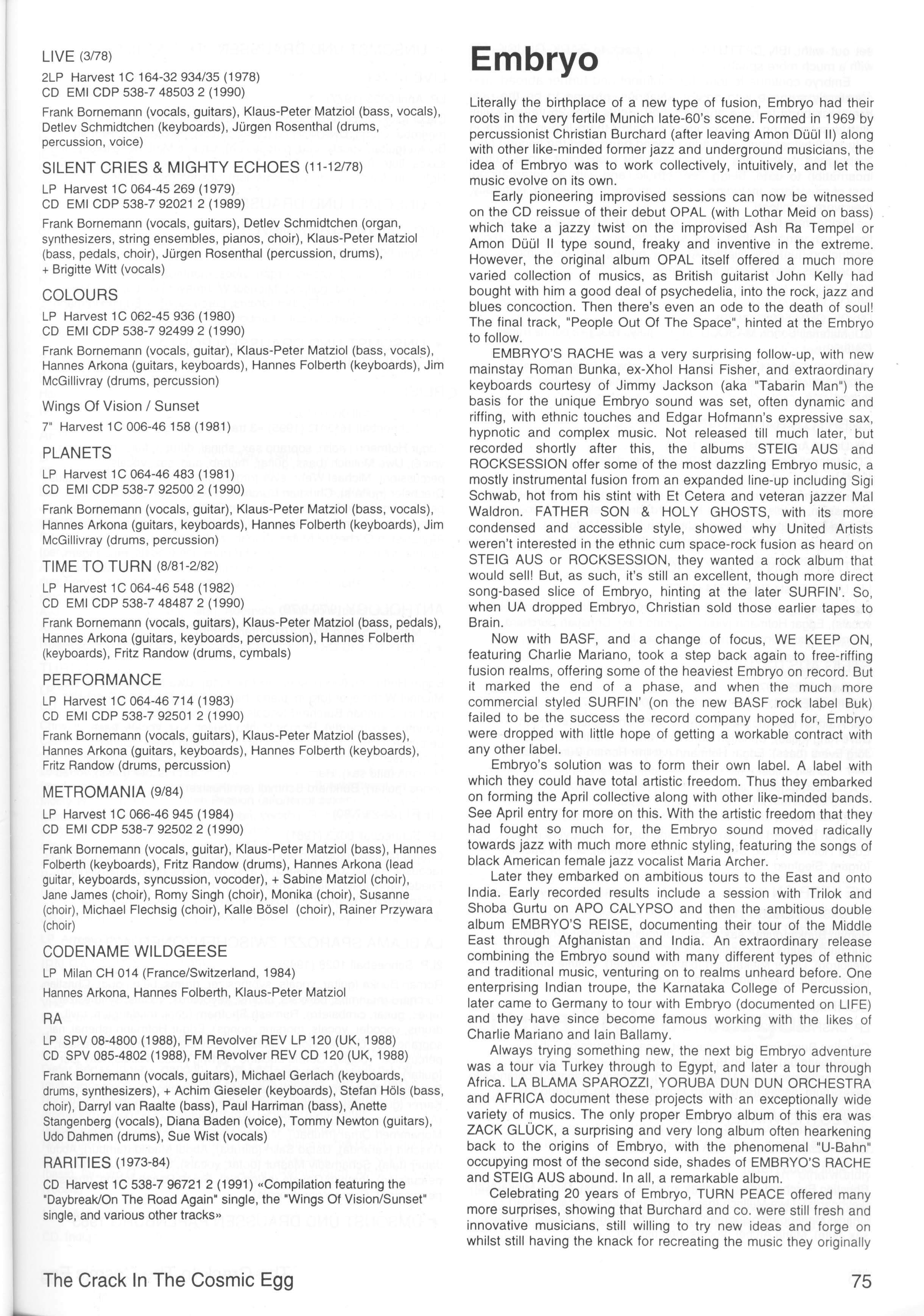 LIVE (3/78)

2LP Harvest 1C 164-32 934/35 (1978)
CD EMI CDP 538-7 48503 2 (1990)

Frank Bornemann (vocals, guitars), Klaus-Peter Matziol (bass, vocals), Detlev Schmidtchen (keyboards), Jürgen Rosenthal (drums, percussion, voice)

SILENT CRIES & MIGHTY ECHOES (11-12/78)

LP Harvest 1C 064-45 269 (1979)
CD EMI CDP 538-7 92021 2 (1989)

Frank Bornemann (vocals, guitars), Detlev Schmidtchen (organ, synthesizers, string ensembles, pianos, choir), Klaus-Peter Matziol (bass, pedals, choir), Jürgen Rosenthal (percussion, drums), + Brigitte Witt (vocals)

COLOURS

LP Harvest 1C 062-45 936 (1980)
CD EMI CDP 538-7 92499 2 (1990)

Frank Bornemann (vocals, guitar), Klaus-Peter Matziol (bass, vocals), Hannes Arkona (guitars, keyboards), Hannes Folberth (keyboards), Jim McGillivray (drums, percussion)

Wings Of Vision / Sunset

7" Harvest 1C 006-46 158 (1981)

PLANETS

LP Harvest 1C 064-46 483 (1981)
CD EMI CDP 538-7 92500 2 (1990)

Frank Bornemann (vocals, guitar), Klaus-Peter Matziol (bass, vocals), Hannes Arkona (guitars, keyboards), Hannes Folberth (keyboards), Jim McGillivray (drums, percussion)

TIME TO TURN (8/81-2/82)

LP Harvest 1C 064-46 548 (1982)
CD EMI CDP 538-7 48487 2 (1990)

Frank Bornemann (vocals, guitars), Klaus-Peter Matziol (bass, pedals), Hannes Arkona (guitars, keyboards, percussion), Hannes Folberth (keyboards), Fritz Randow (drums, cymbals)

PERFORMANCE

LP Harvest 1C 064-46 714 (1983)
CD EMI CDP 538-7 92501 2 (1990)

Frank Bornemann (vocals, guitars), Klaus-Peter Matziol (basses), Hannes Arkona (guitars, keyboards), Hannes Folberth (keyboards), Fritz Randow (drums, percussion)

METROMANIA (9/84)

LP Harvest 1C 066-46 945 (1984)
CD EMI CDP 538-7 92502 2 (1990)

Frank Bornemann (vocals, guitar), Klaus-Peter Matziol (bass), Hannes Folberth (keyboards), Fritz Randow (drums), Hannes Arkona (lead guitar, keyboards, syncussion, vocoder), + Sabine Matziol (choir), Jane James (choir), Romy Singh (choir), Monika (choir), Susanne (choir), Michael Flechsig (choir), Kalle Bösel (choir), Rainer Przywara (choir)

CODENAME WILDGEESE

LP Milan CH 014 (France/Switzerland, 1984)

Hannes Arkona, Hannes Folberth, Klaus-Peter Matziol

RA

LP SPV 08-4800 (1988), FM Revolver REV LP 120 (UK, 1988)
CD SPV 085-4802 (1988), FM Revolver REV CD 120 (UK, 1988)

Frank Bornemann (vocals, guitars), Michael Gerlach (keyboards, drums, synthesizers), + Achim Gieseler (keyboards), Stefan Höls (bass, choir), Darryl van Raalte (bass), Paul Harriman (bass), Anette Stangenberg (vocals), Diana Baden (voice), Tommy Newton (guitars), Udo Dahmen (drums), Sue Wist (vocals)

RARITIES (1973-84)

CD Harvest 1C 538-7 96721 2 (1991) «Compilation featuring the "Daybreak/On The Road Again" single, the "Wings Of Vision/Sunset" single, and various other tracks»

Embryo

Literally the birthplace of a new type of fusion, Embryo had their roots in the very fertile Munich late-60's scene. Formed in 1969 by percussionist Christian Burchard (after leaving Amon Düül II) along with other like-minded former jazz and underground musicians, the idea of Embryo was to work collectively, intuitively, and let the music evolve on its own.

Early pioneering improvised sessions can now be witnessed on the CD reissue of their debut OPAL (with Lothar Meid on bass) which take a jazzy twist on the improvised Ash Ra Tempel or Amon Düül II type sound, freaky and inventive in the extreme. However, the original album OPAL itself offered a much more varied collection of musics, as British guitarist John Kelly had bought with him a good deal of psychedelia, into the rock, jazz and blues concoction. Then there's even an ode to the death of soul! The final track, "People Out Of The Space", hinted at the Embryo to follow.

EMBRYO'S RACHE was a very surprising follow-up, with new mainstay Roman Bunka, ex-Xhol Hansi Fisher, and extraordinary keyboards courtesy of Jimmy Jackson (aka "Tabarin Man") the basis for the unique Embryo sound was set, often dynamic and riffing, with ethnic touches and Edgar Hofmann's expressive sax, hypnotic and complex music. Not released till much later, but recorded shortly after this, the albums STEIG AUS and ROCKSESSION offer some of the most dazzling Embryo music, a mostly instrumental fusion from an expanded line-up including Sigi Schwab, hot from his stint with Et Cetera and veteran jazzer Mal Waldron. FATHER SON & HOLY GHOSTS, with its more condensed and accessible style, showed why United Artists weren't interested in the ethnic cum space-rock fusion as heard on STEIG AUS or ROCKSESSION, they wanted a rock album that would sell! But, as such, it's still an excellent, though more direct song-based slice of Embryo, hinting at the later SURFIN'. So, when UA dropped Embryo, Christian sold those earlier tapes to Brain.

Now with BASF, and a change of focus, WE KEEP ON, featuring Charlie Mariano, took a step back again to free-riffing fusion realms, offering some of the heaviest Embryo on record. But it marked the end of a phase, and when the much more commercial styled SURFIN' (on the new BASF rock label Buk) failed to be the success the record company hoped for, Embryo were dropped with little hope of getting a workable contract with any other label.

Embryo's solution was to form their own label. A label with which they could have total artistic freedom. Thus they embarked on forming the April collective along with other like-minded bands. See April entry for more on this. With the artistic freedom that they had fought so much for, the Embryo sound moved radically towards jazz with much more ethnic styling, featuring the songs of black American female jazz vocalist Maria Archer.

Later they embarked on ambitious tours to the East and onto India. Early recorded results include a session with Trilok and Shoba Gurtu on APO CALYPSO and then the ambitious double album EMBRYO'S REISE, documenting their tour of the Middle East through Afghanistan and India. An extraordinary release combining the Embryo sound with many different types of ethnic and traditional music, venturing on to realms unheard before. One enterprising Indian troupe, the Karnataka College of Percussion, later came to Germany to tour with Embryo (documented on LIFE) and they have since become famous working with the likes of Charlie Mariano and Iain Ballamy.

Always trying something new, the next big Embryo adventure was a tour via Turkey through to Egypt, and later a tour through Africa. LA BLAMA SPAROZZI, YORUBA DUN DUN ORCHESTRA and AFRICA document these projects with an exceptionally wide variety of musics. The only proper Embryo album of this era was ZACK GLÜCK, a surprising and very long album often hearkening back to the origins of Embryo, with the phenomenal "U-Bahn" occupying most of the second side, shades of EMBRYO'S RACHE and STEIG AUS abound. In all, a remarkable album.

Celebrating 20 years of Embryo, TURN PEACE offered many more surprises, showing that Burchard and co. were still fresh and innovative musicians, still willing to try new ideas and forge on whilst still having the knack for recreating the music they originally

The Crack In The Cosmic Egg

75